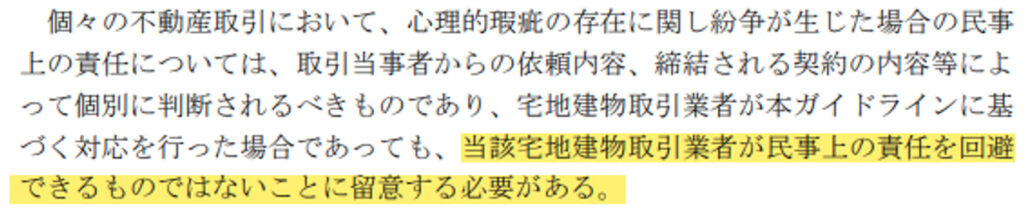 個々の不動産取引において、心理的瑕疵の存在に関し紛争が生じた場合の民事上の責任については、取引当事者からの依頼内容、締結される契約の内容等によって個別に判断されるべきものであり、宅地建物取引業者が本ガイドラインに基づく対応を行った場合であっても、当該宅地建物取引業者が民事上の責任を回避できるものではないことに留意する必要がある。